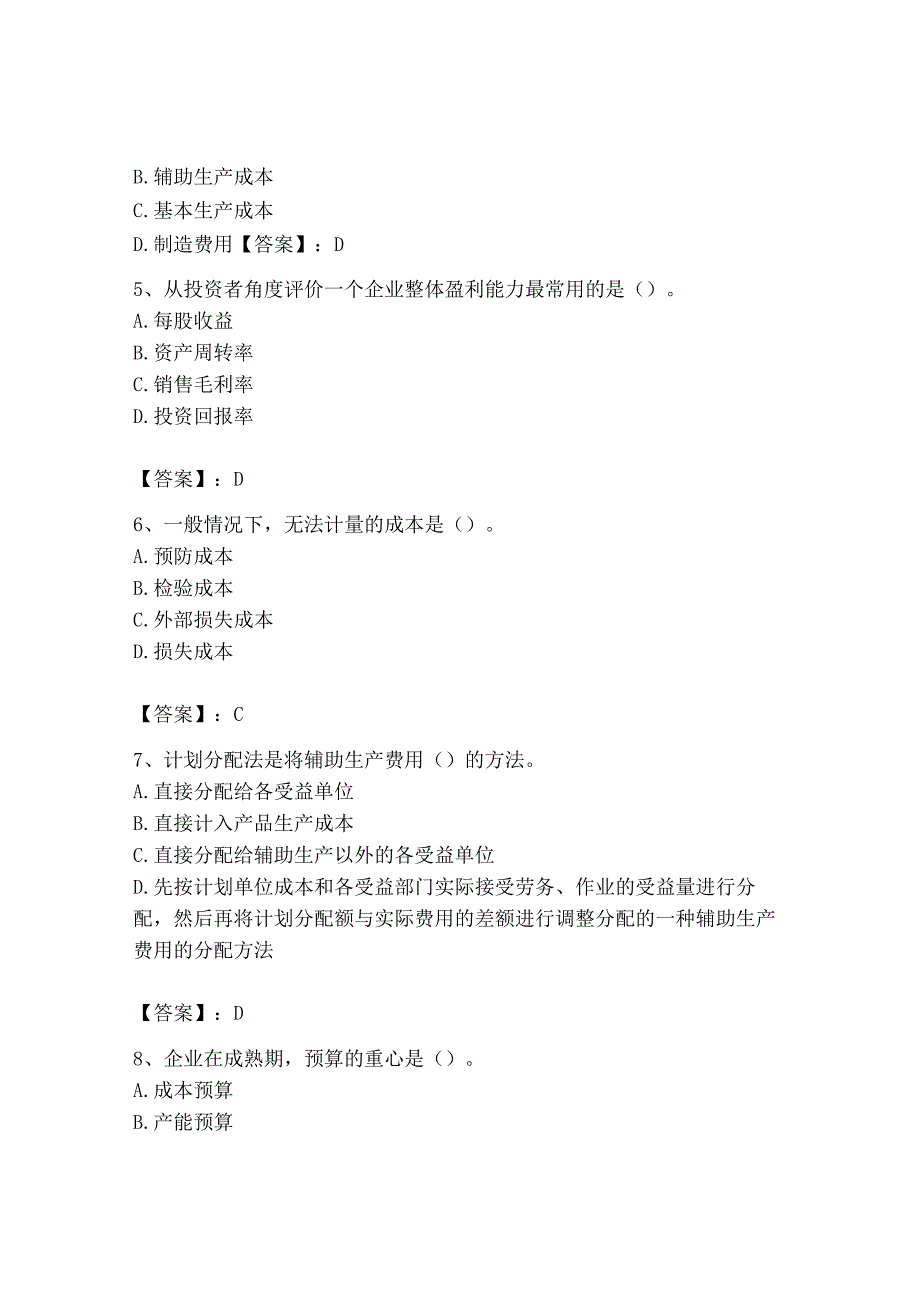 B. 辅助生产成本
C. 基本生产成本
D. 制造费用【答案】：D

5、从投资者角度评价一个企业整体盈利能力最常用的是（）。
A. 每股收益
B. 资产周转率
C. 销售毛利率
D. 投资回报率

【答案】：D

6、一般情况下，无法计量的成本是（）。
A. 预防成本
B. 检验成本
C. 外部损失成本
D. 损失成本

【答案】：C

7、计划分配法是将辅助生产费用（）的方法。
A. 直接分配给各受益单位
B. 直接计入产品生产成本
C. 直接分配给辅助生产以外的各受益单位
D. 先按计划单位成本和各受益部门实际接受劳务、作业的受益量进行分配，然后再将计划分配额与实际费用的差额进行调整分配的一种辅助生产费用的分配方法

【答案】：D

8、企业在成熟期，预算的重心是（）。
A. 成本预算
B. 产能预算